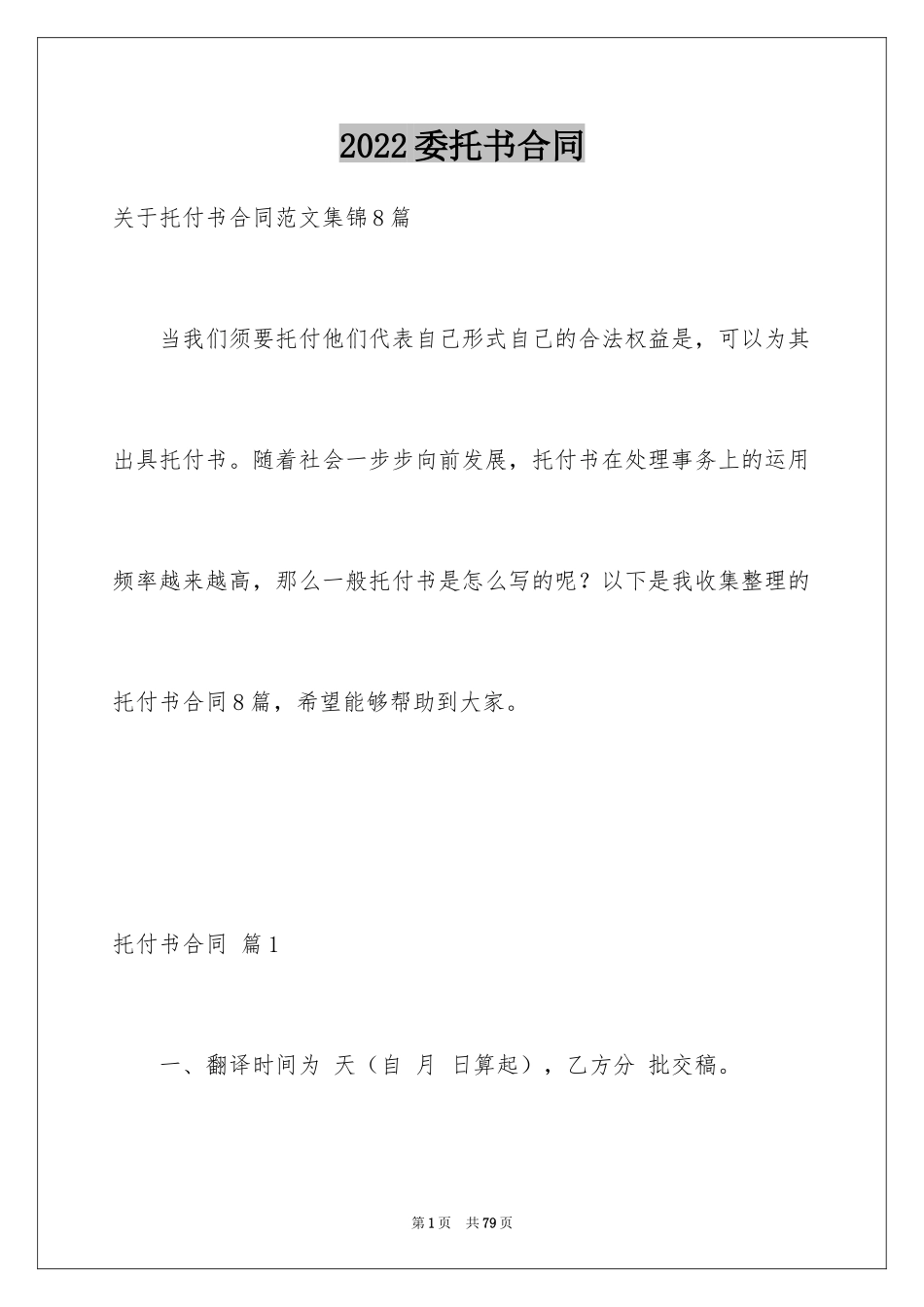 2022委托书合同

关于托付书合同范文集锦8篇

当我们须要托付他们代表自己形式自己的合法权益是，可以为其出具托付书。随着社会一步步向前发展，托付书在处理事务上的运用频率越来越高，那么一般托付书是怎么写的呢？以下是我收集整理的托付书合同8篇，希望能够帮助到大家。

托付书合同 篇1

一、翻译时间为 天（自 月 日算起），乙方分 批交稿。

第1页 共79页